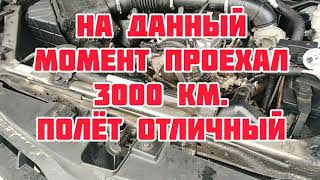 НА ДАННЫЙ МОМЕНТ ПРОЕХАЛ 3000 КМ. ПОЛЁТ ОТЛИЧНЫЙ